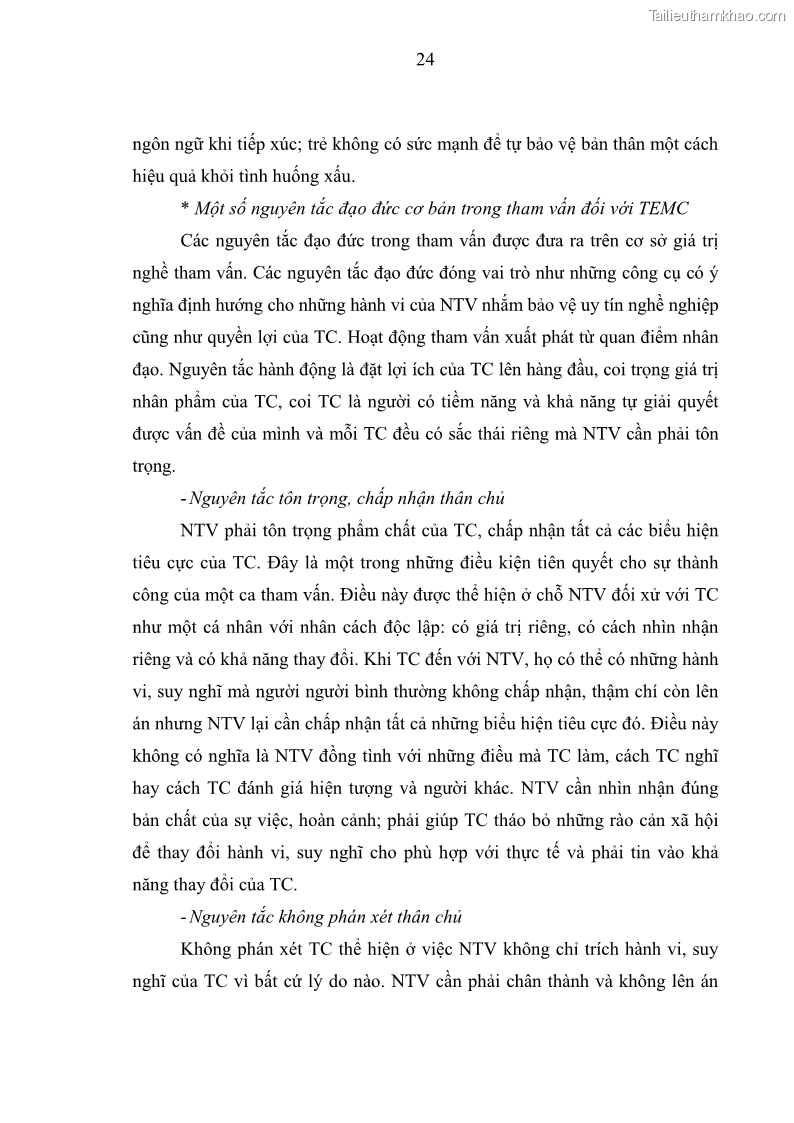 Tailieuthamkhao.com

24

ngôn ngữ khi tiếp xúc; trẻ không có sức mạnh để tự bảo vệ bản thân một cách hiệu quả khỏi tình huống xấu.

* Một số nguyên tắc đạo đức cơ bản trong tham vấn đối với TEMC

Các nguyên tắc đạo đức trong tham vấn được đưa ra trên cơ sở giá trị nghề tham vấn. Các nguyên tắc đạo đức đóng vai trò như những công cụ có ý nghĩa định hướng cho những hành vi của NTV nhằm bảo vệ uy tín nghề nghiệp cũng như quyền lợi của TC. Hoạt động tham vấn xuất phát từ quan điểm nhân đạo. Nguyên tắc hành động là đặt lợi ích của TC lên hàng đầu, coi trọng giá trị nhân phẩm của TC, coi TC là người có tiềm năng và khả năng tự giải quyết được vấn đề của mình và mỗi TC đều có sắc thái riêng mà NTV cần phải tôn trọng.

- Nguyên tắc tôn trọng, chấp nhận thân chủ

NTV phải tôn trọng phẩm chất của TC, chấp nhận tất cả các biểu hiện tiêu cực của TC. Đây là một trong những điều kiện tiên quyết cho sự thành công của một ca tham vấn. Điều này được thể hiện ở chỗ NTV đối xử với TC như một cá nhân với nhân cách độc lập: có giá trị riêng, có cách nhìn nhận riêng và có khả năng thay đổi. Khi TC đến với NTV, họ có thể có những hành vi, suy nghĩ mà người người bình thường không chấp nhận, thậm chí còn lên án nhưng NTV lại cần chấp nhận tất cả những biểu hiện tiêu cực đó. Điều này không có nghĩa là NTV đồng tình với những điều mà TC làm, cách TC nghĩ hay cách TC đánh giá hiện tượng và người khác. NTV cần nhìn nhận đúng bản chất của sự việc, hoàn cảnh; phải giúp TC tháo bỏ những rào cản xã hội để thay đổi hành vi, suy nghĩ cho phù hợp với thực tế và phải tin vào khả năng thay đổi của TC.

- Nguyên tắc không phán xét thân chủ

Không phán xét TC thể hiện ở việc NTV không chỉ trích hành vi, suy nghĩ của TC vì bất cứ lý do nào. NTV cần phải chân thành và không lên án